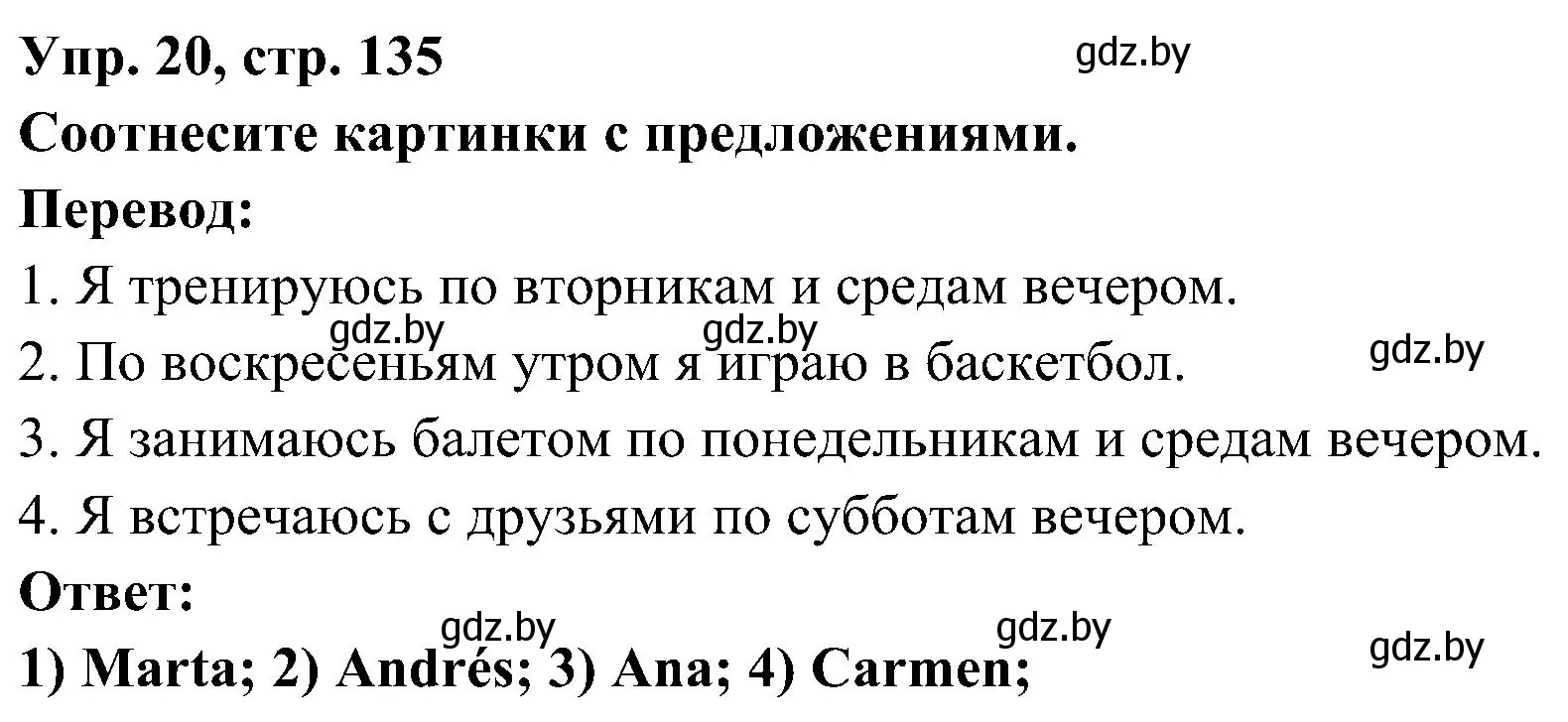 Упр. 20, стр. 135
gdz.by
Соотнесите картинки с предложениями.
Перевод:
1. Я тренируюсь по вторникам и средам вечером.
gdz.by gdz.by
2. По воскресеньям утром я играю в баскетбол.
gdz.by
3. Я занимаюсь балетом по понедельникам и средам вечером.
4. Я встречаюсь с друзьями по субботам вечером.
Ответ:
gdz.by gdz.by gdz.by
1) Marta; 2) Andrés; 3) Ana; 4) Carmen;